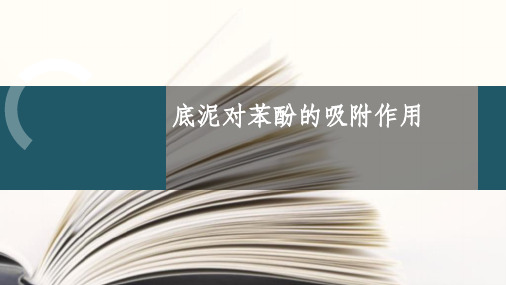 底泥对苯酚的吸附作用